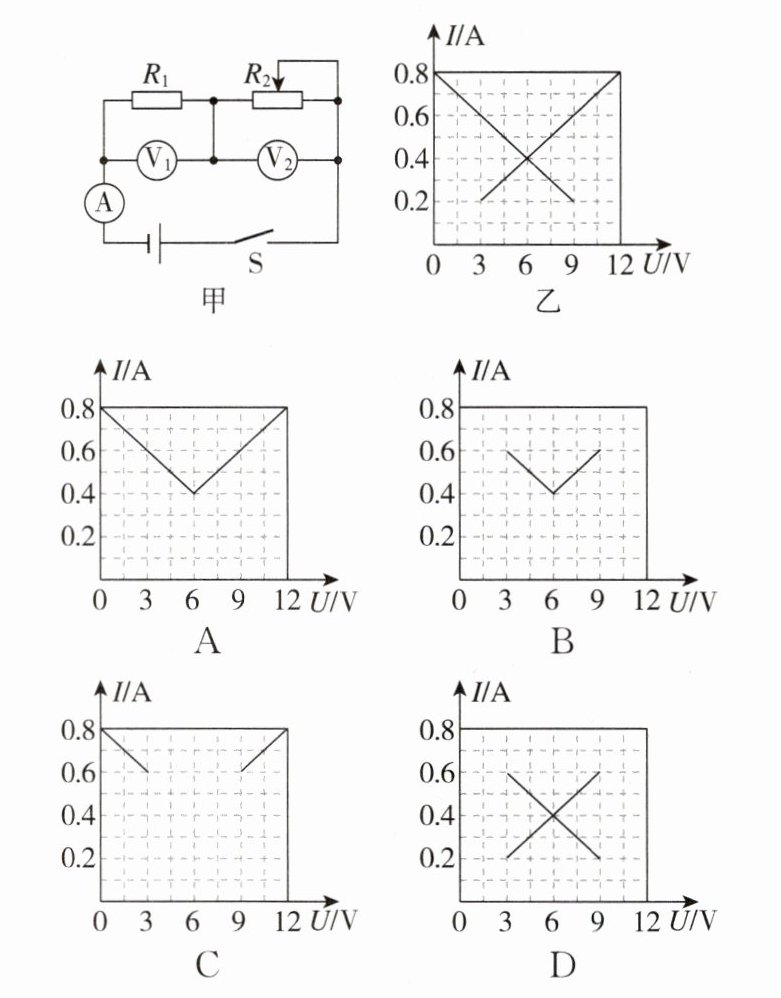 $R_1$ $R_2$
$V_1$ $V_2$
A
S
甲

$I$/A
0.8
0.6
0.4
0.2
0 3 6 9 12 $U$/V
乙

$I$/A
0.8
0.6
0.4
0.2
0 3 6 9 12 $U$/V
A

$I$/A
0.8
0.6
0.4
0.2
0 3 6 9 12 $U$/V
B

$I$/A
0.8
0.6
0.4
0.2
0 3 6 9 12 $U$/V
C

$I$/A
0.8
0.6
0.4
0.2
0 3 6 9 12 $U$/V
D